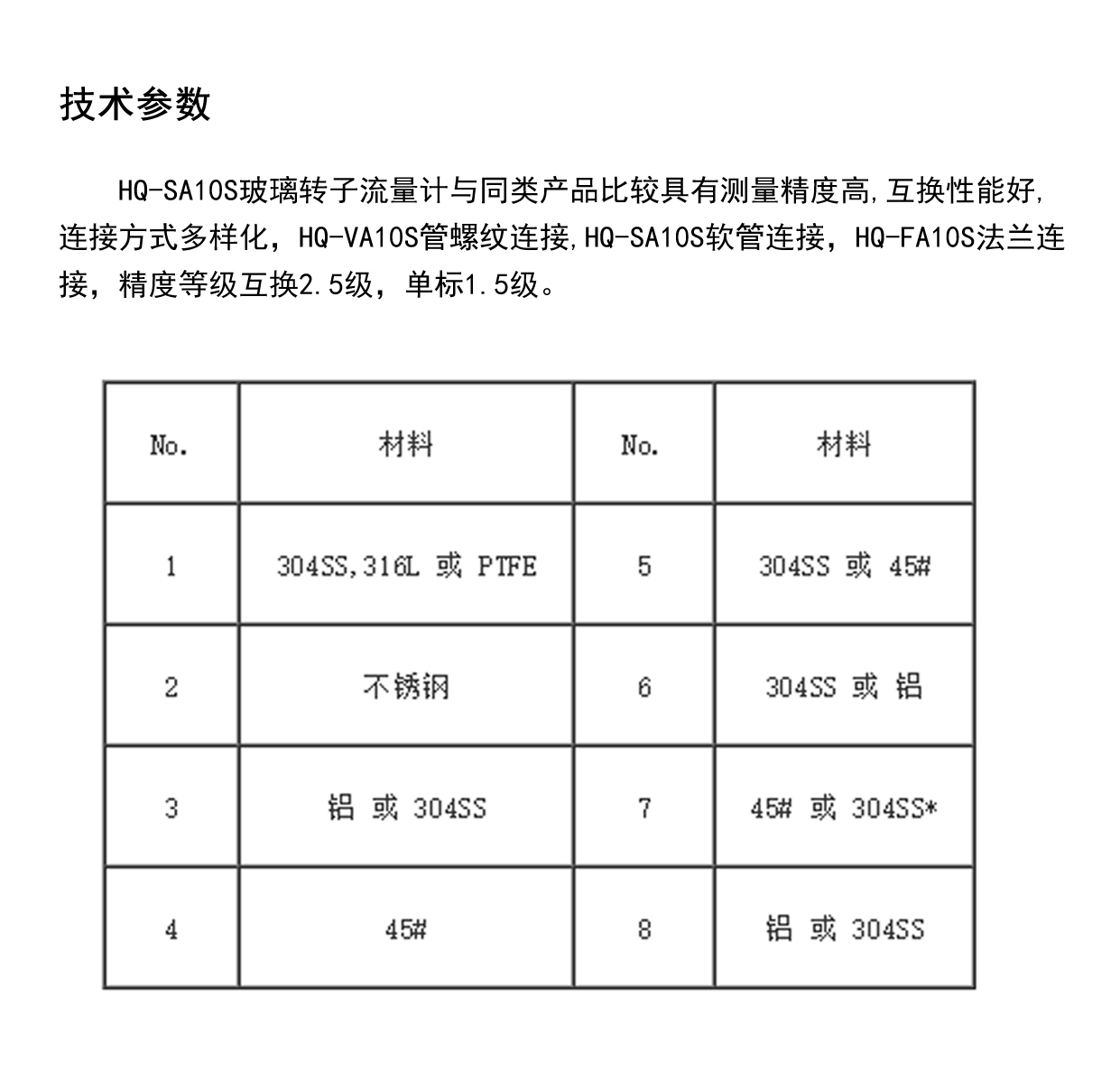 技术参数

HQ-SA10S玻璃转子流量计与同类产品比较具有测量精度高,互换性能好,连接方式多样化，HQ-VA10S管螺纹连接,HQ-SA10S软管连接，HQ-FA10S法兰连接，精度等级互换2.5级，单标1.5级。

| No. | 材料 | No. | 材料 |
|---|---|---|---|
| 1 | 304SS,316L 或 PTFE | 5 | 304SS 或 45# |
| 2 | 不锈钢 | 6 | 304SS 或 铝 |
| 3 | 铝 或 304SS | 7 | 45# 或 304SS* |
| 4 | 45# | 8 | 铝 或 304SS |